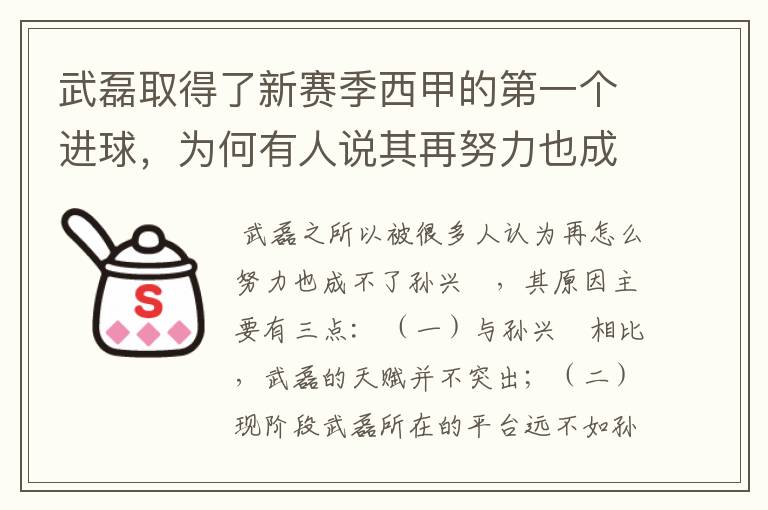 武磊取得了新赛季西甲的第一个进球，为何有人说其再努力也成

S

武磊之所以被很多人认为再怎么努力也成不了孙兴 ，其原因主要有三点：（一）与孙兴 相比，武磊的天赋并不突出；（二）现阶段武磊所在的平台远不如孙